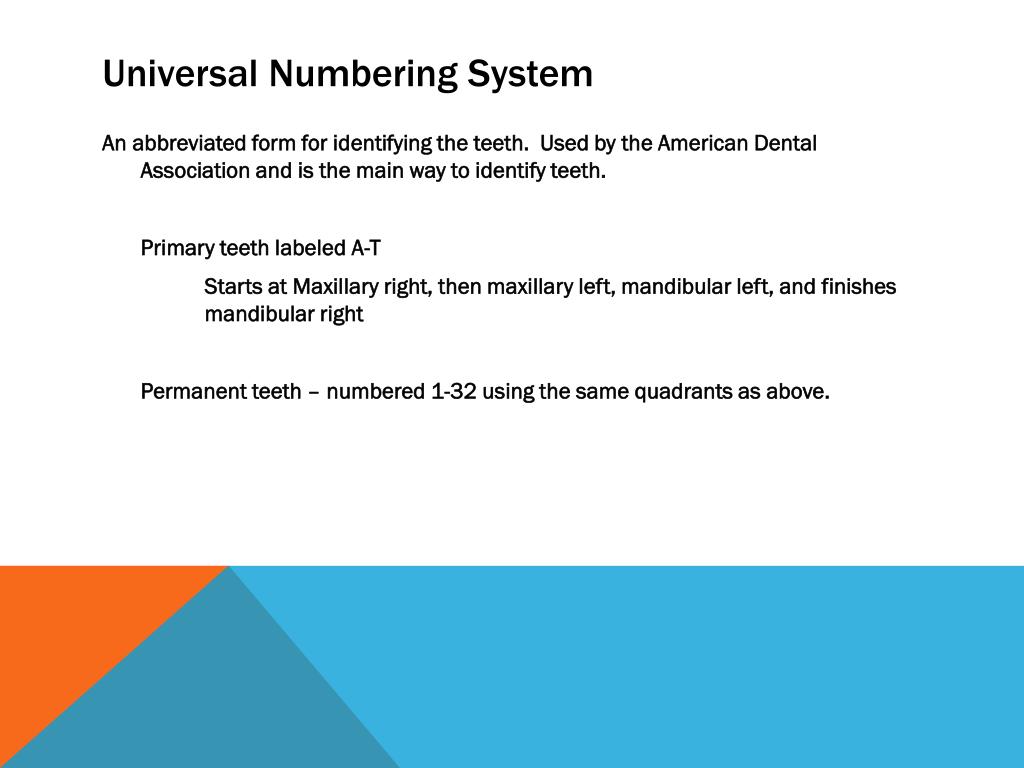 Universal Numbering System

An abbreviated form for identifying the teeth. Used by the American Dental Association and is the main way to identify teeth.

Primary teeth labeled A-T

Starts at Maxillary right, then maxillary left, mandibular left, and finishes mandibular right

Permanent teeth – numbered 1-32 using the same quadrants as above.